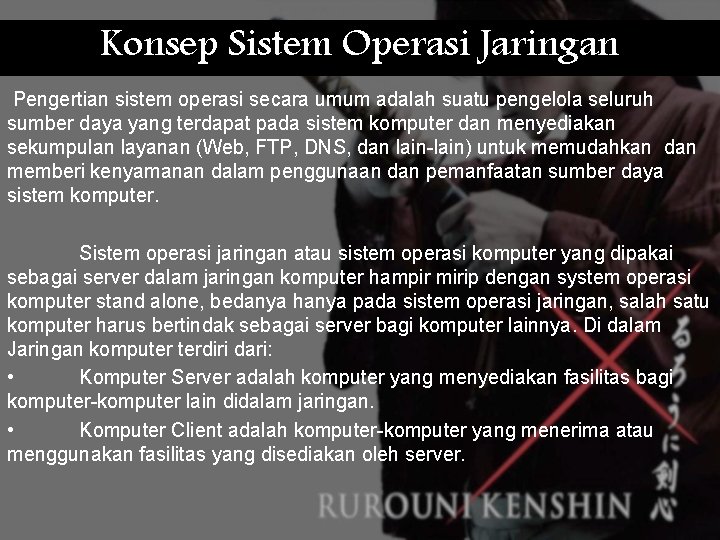 Konsep Sistem Operasi Jaringan

Pengertian sistem operasi secara umum adalah suatu pengelola seluruh sumber daya yang terdapat pada sistem komputer dan menyediakan sekumpulan layanan (Web, FTP, DNS, dan lain-lain) untuk memudahkan dan memberi kenyamanan dalam penggunaan dan pemanfaatan sumber daya sistem komputer.

Sistem operasi jaringan atau sistem operasi komputer yang dipakai sebagai server dalam jaringan komputer hampir mirip dengan system operasi komputer stand alone, bedanya hanya pada sistem operasi jaringan, salah satu komputer harus bertindak sebagai server bagi komputer lainnya. Di dalam Jaringan komputer terdiri dari:

• Komputer Server adalah komputer yang menyediakan fasilitas bagi komputer-komputer lain didalam jaringan.

• Komputer Client adalah komputer-komputer yang menerima atau menggunakan fasilitas yang disediakan oleh server.

るろうに剣心

RUROUNI KENSHIN